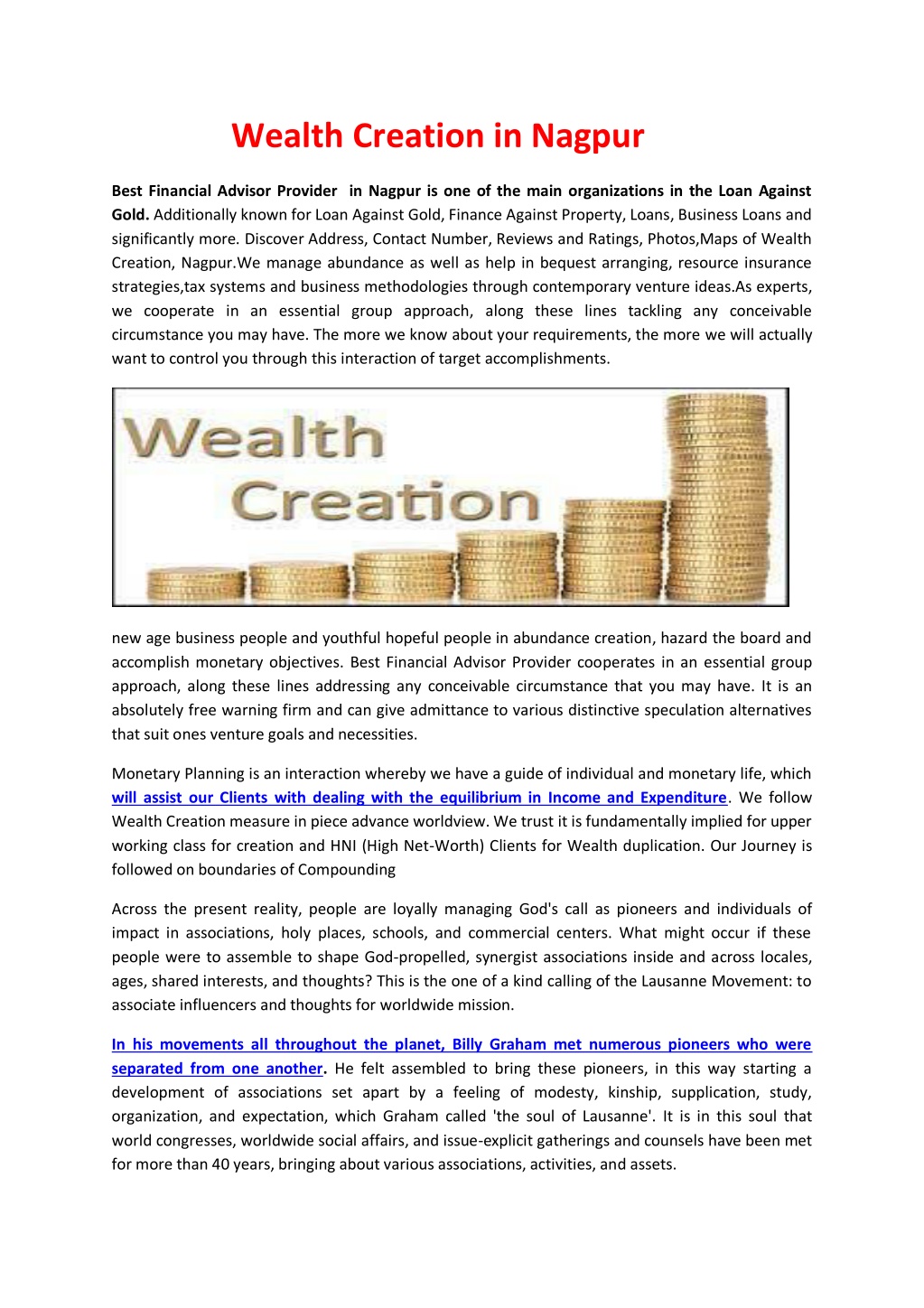 Wealth Creation in Nagpur

Best Financial Advisor Provider in Nagpur is one of the main organizations in the Loan Against Gold. Additionally known for Loan Against Gold, Finance Against Property, Loans, Business Loans and significantly more. Discover Address, Contact Number, Reviews and Ratings, Photos,Maps of Wealth Creation, Nagpur.We manage abundance as well as help in bequest arranging, resource insurance strategies,tax systems and business methodologies through contemporary venture ideas.As experts, we cooperate in an essential group approach, along these lines tackling any conceivable circumstance you may have. The more we know about your requirements, the more we will actually want to control you through this interaction of target accomplishments.

Wealth Creation

new age business people and youthful hopeful people in abundance creation, hazard the board and accomplish monetary objectives. Best Financial Advisor Provider cooperates in an essential group approach, along these lines addressing any conceivable circumstance that you may have. It is an absolutely free warning firm and can give admittance to various distinctive speculation alternatives that suit ones venture goals and necessities.

Monetary Planning is an interaction whereby we have a guide of individual and monetary life, which will assist our Clients with dealing with the equilibrium in Income and Expenditure. We follow Wealth Creation measure in piece advance worldview. We trust it is fundamentally implied for upper working class for creation and HNI (High Net-Worth) Clients for Wealth duplication. Our Journey is followed on boundaries of Compounding

Across the present reality, people are loyally managing God's call as pioneers and individuals of impact in associations, holy places, schools, and commercial centers. What might occur if these people were to assemble to shape God-propelled, synergist associations inside and across locales, ages, shared interests, and thoughts? This is the one of a kind calling of the Lausanne Movement: to associate influencers and thoughts for worldwide mission.

In his movements all throughout the planet, Billy Graham met numerous pioneers who were separated from one another. He felt assembled to bring these pioneers, in this way starting a development of associations set apart by a feeling of modesty, kinship, supplication, study, organization, and expectation, which Graham called 'the soul of Lausanne'. It is in this soul that world congresses, worldwide social affairs, and issue-explicit gatherings and counsels have been met for more than 40 years, bringing about various associations, activities, and assets.